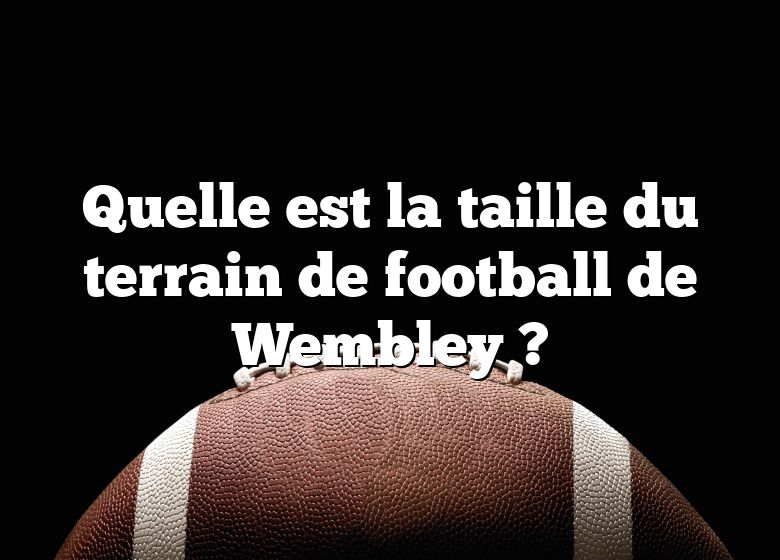 Quelle est la taille du terrain de football de Wembley ?